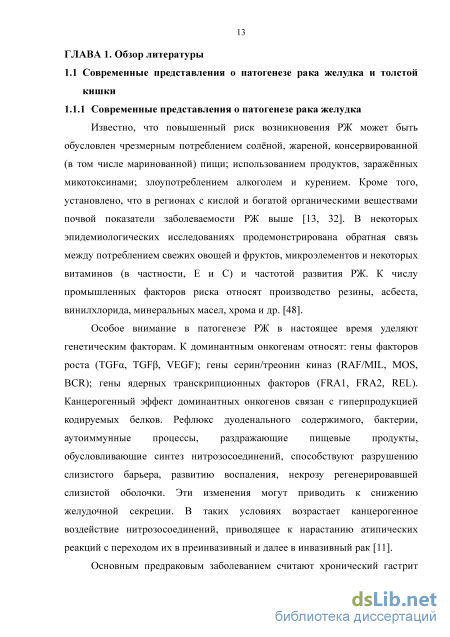 13

ГЛАВА 1. Обзор литературы

1.1 Современные представления о патогенезе рака желудка и толстой кишки

1.1.1 Современные представления о патогенезе рака желудка

Известно, что повышенный риск возникновения РЖ может быть обусловлен чрезмерным потреблением солёной, жареной, консервированной (в том числе маринованной) пищи; использованием продуктов, заражённых микотоксинами; злоупотреблением алкоголем и курением. Кроме того, установлено, что в регионах с кислой и богатой органическими веществами почвой показатели заболеваемости РЖ выше [13, 32]. В некоторых эпидемиологических исследованиях продемонстрирована обратная связь между потреблением свежих овощей и фруктов, микроэлементов и некоторых витаминов (в частности, Е и С) и частотой развития РЖ. К числу промышленных факторов риска относят производство резины, асбеста, винилхлорида, минеральных масел, хрома и др. [48].

Особое внимание в патогенезе РЖ в настоящее время уделяют генетическим факторам. К доминантным онкогенам относят: гены факторов роста (TGFα, TGFβ, VEGF); гены серин/треонин киназ (RAF/MIL, MOS, BCR); гены ядерных транскрипционных факторов (FRA1, FRA2, REL). Канцерогенный эффект доминантных онкогенов связан с гиперпродукцией кодируемых белков. Рефлюкс дуоденального содержимого, бактерии, аутоиммунные процессы, раздражающие пищевые продукты, обусловливающие синтез нитрозосоединений, способствуют разрушению слизистого барьера, развитию воспаления, некрозу регенерировавшей слизистой оболочки. Эти изменения могут приводить к снижению желудочной секреции. В таких условиях возрастает канцерогенное воздействие нитрозосоединений, приводящее к нарастанию атипических реакций с переходом их в преинвазивный и далее в инвазивный рак [11].

Основным предраковым заболеванием считают хронический гастрит

dsLib.net
библиотека диссертаций